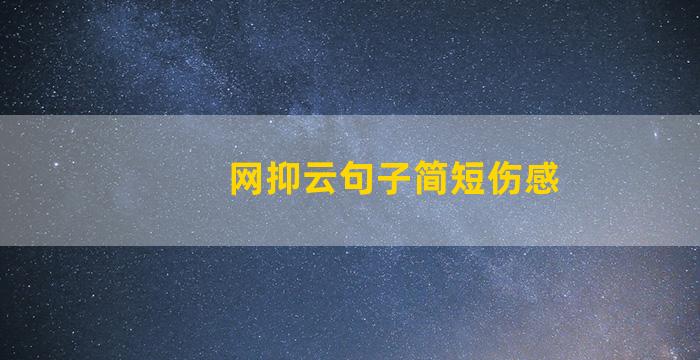 网抑云句子简短伤感